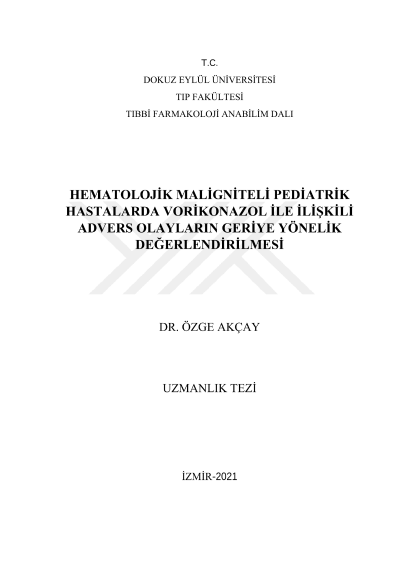 T.C.
DOKUZ EYLÜL ÜNİVERSİTESİ
TIP FAKÜLTESİ
TIBBİ FARMAKOLOJİ ANABİLİM DALI

HEMATOLOJİK MALİGNİTELİ PEDİATRİK HASTALARDA VORİKONAZOL İLE İLİŞKİLİ ADVERS OLAYLARIN GERİYE YÖNELİK DEĞERLENDİRİLMESİ

DR. ÖZGE AKÇAY

UZMANLIK TEZİ

İZMİR-2021